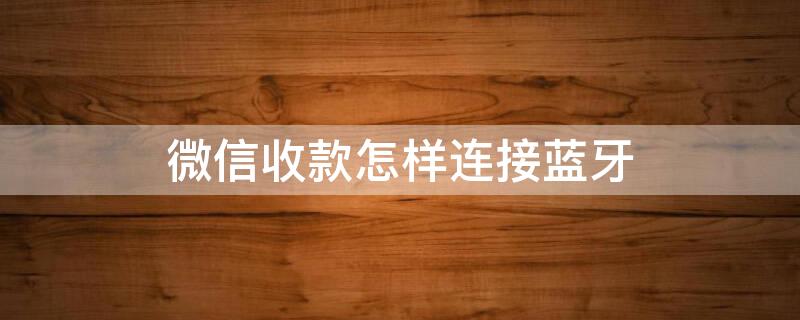 微信收款怎样连接蓝牙